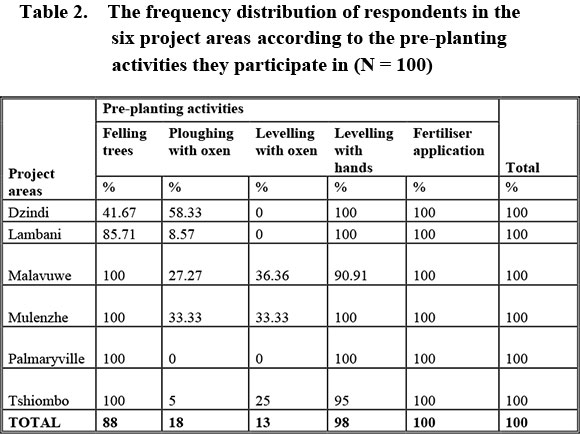 Table 2. The frequency distribution of respondents in the six project areas according to the pre-planting activities they participate in (N = 100)

| Project areas | Pre-planting activities | | | | | Total |
|---|---|---|---|---|---|---|
| | Felling trees | Ploughing with oxen | Levelling with oxen | Levelling with hands | Fertiliser application | |
| | % | % | % | % | % | % |
| Dzindi | 41.67 | 58.33 | 0 | 100 | 100 | 100 |
| Lambani | 85.71 | 8.57 | 0 | 100 | 100 | 100 |
| Malavuwe | 100 | 27.27 | 36.36 | 90.91 | 100 | 100 |
| Mulenzhe | 100 | 33.33 | 33.33 | 100 | 100 | 100 |
| Palmaryville | 100 | 0 | 0 | 100 | 100 | 100 |
| Tshiombo | 100 | 5 | 25 | 95 | 100 | 100 |
| TOTAL | 88 | 18 | 13 | 98 | 100 | 100 |